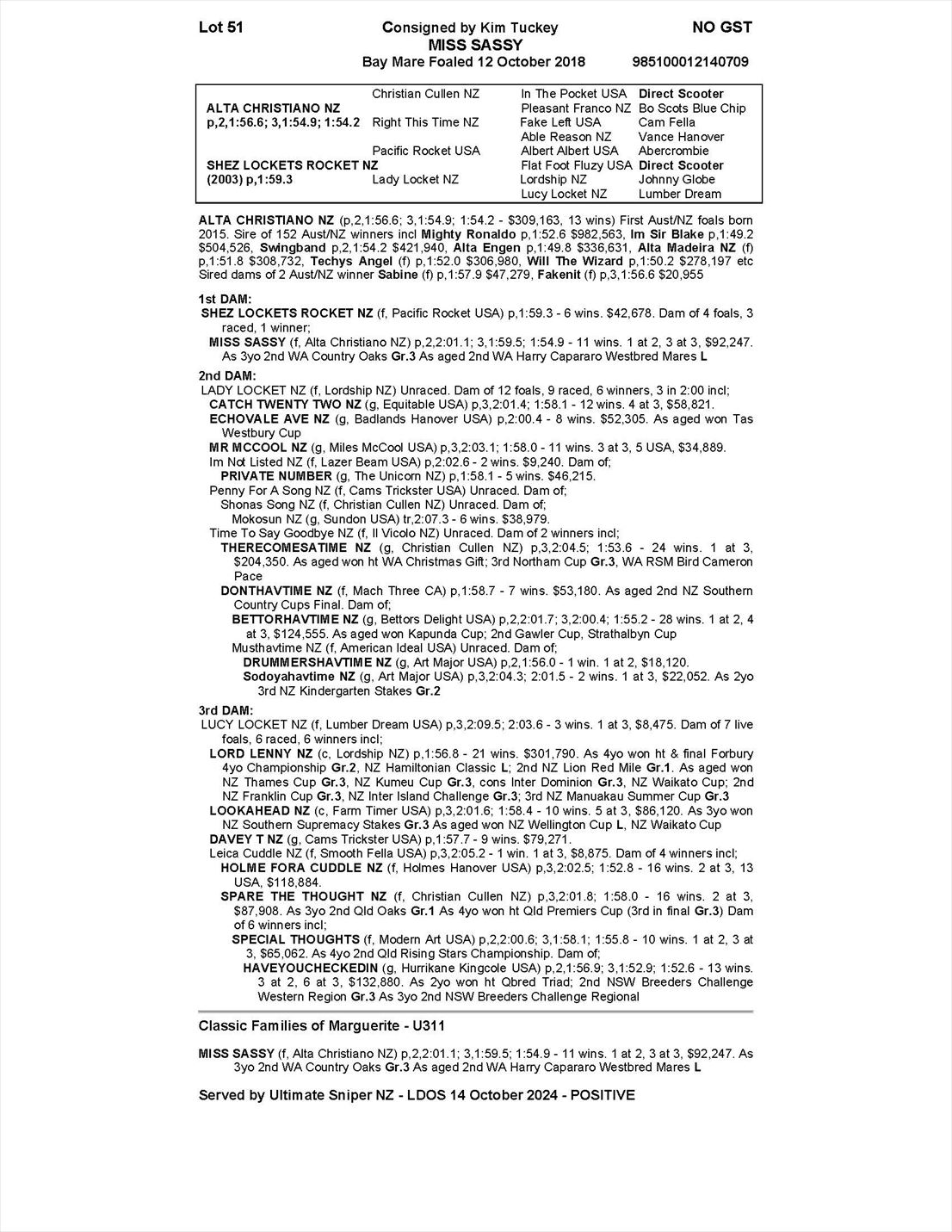 Lot 51	Consigned by Kim Tuckey	NO GST
MISS SASSY
Bay Mare Foaled 12 October 2018	985100012140709

| | | | |
|---|---|---|---|
| | Christian Cullen NZ | In The Pocket USA | Direct Scooter |
| ALTA CHRISTIANO NZ | | Pleasant Franco NZ | Bo Scots Blue Chip |
| p,2,1:56.6; 3,1:54.9; 1:54.2 | Right This Time NZ | Fake Left USA | Cam Fella |
| | | Able Reason NZ | Vance Hanover |
| | Pacific Rocket USA | Albert Albert USA | Abercrombie |
| SHEZ LOCKETS ROCKET NZ | | Flat Foot Fluzy USA | Direct Scooter |
| (2003) p,1:59.3 | Lady Locket NZ | Lordship NZ | Johnny Globe |
| | | Lucy Locket NZ | Lumber Dream |

ALTA CHRISTIANO NZ (p,2,1:56.6; 3,1:54.9; 1:54.2 - $309,163, 13 wins) First Aust/NZ foals born 2015. Sire of 152 Aust/NZ winners incl Mighty Ronaldo p,1:52.6 $982,563, Im Sir Blake p,1:49.2 $504,526, Swingband p,2,1:54.2 $421,940, Alta Engen p,1:49.8 $336,631, Alta Madeira NZ (f) p,1:51.8 $308,732, Techys Angel (f) p,1:52.0 $306,980, Will The Wizard p,1:50.2 $278,197 etc Sired dams of 2 Aust/NZ winner Sabine (f) p,1:57.9 $47,279, Fakenit (f) p,3,1:56.6 $20,955

1st DAM:
SHEZ LOCKETS ROCKET NZ (f, Pacific Rocket USA) p,1:59.3 - 6 wins. $42,678. Dam of 4 foals, 3 raced, 1 winner;
MISS SASSY (f, Alta Christiano NZ) p,2,2:01.1; 3,1:59.5; 1:54.9 - 11 wins. 1 at 2, 3 at 3, $92,247. As 3yo 2nd WA Country Oaks Gr.3 As aged 2nd WA Harry Capararo Westbred Mares L

2nd DAM:
LADY LOCKET NZ (f, Lordship NZ) Unraced. Dam of 12 foals, 9 raced, 6 winners, 3 in 2:00 incl;
CATCH TWENTY TWO NZ (g, Equitable USA) p,3,2:01.4; 1:58.1 - 12 wins. 4 at 3, $58,821.
ECHOVALE AVE NZ (g, Badlands Hanover USA) p,2:00.4 - 8 wins. $52,305. As aged won Tas Westbury Cup
MR MCCOOL NZ (g, Miles McCool USA) p,3,2:03.1; 1:58.0 - 11 wins. 3 at 3, 5 USA, $34,889.
Im Not Listed NZ (f, Lazer Beam USA) p,2:02.6 - 2 wins. $9,240. Dam of;
PRIVATE NUMBER (g, The Unicorn NZ) p,1:58.1 - 5 wins. $46,215.
Penny For A Song NZ (f, Cams Trickster USA) Unraced. Dam of;
Shonas Song NZ (f, Christian Cullen NZ) Unraced. Dam of;
Mokosun NZ (g, Sundon USA) tr,2:07.3 - 6 wins. $38,979.
Time To Say Goodbye NZ (f, Il Vicolo NZ) Unraced. Dam of 2 winners incl;
THERECOMESATIME NZ (g, Christian Cullen NZ) p,3,2:04.5; 1:53.6 - 24 wins. 1 at 3, $204,350. As aged won ht WA Christmas Gift; 3rd Northam Cup Gr.3, WA RSM Bird Cameron Pace
DONTHAVTIME NZ (f, Mach Three CA) p,1:58.7 - 7 wins. $53,180. As aged 2nd NZ Southern Country Cups Final. Dam of;
BETTORHAVTIME NZ (g, Bettors Delight USA) p,2,2:01.7; 3,2:00.4; 1:55.2 - 28 wins. 1 at 2, 4 at 3, $124,555. As aged won Kapunda Cup; 2nd Gawler Cup, Strathalbyn Cup
Musthavtime NZ (f, American Ideal USA) Unraced. Dam of;
DRUMMERSHAVTIME NZ (g, Art Major USA) p,2,1:56.0 - 1 win. 1 at 2, $18,120.
Sodoyahavtime NZ (g, Art Major USA) p,3,2:04.3; 2:01.5 - 2 wins. 1 at 3, $22,052. As 2yo 3rd NZ Kindergarten Stakes Gr.2

3rd DAM:
LUCY LOCKET NZ (f, Lumber Dream USA) p,3,2:09.5; 2:03.6 - 3 wins. 1 at 3, $8,475. Dam of 7 live foals, 6 raced, 6 winners incl;
LORD LENNY NZ (c, Lordship NZ) p,1:56.8 - 21 wins. $301,790. As 4yo won ht & final Forbury 4yo Championship Gr.2, NZ Hamiltonian Classic L; 2nd NZ Lion Red Mile Gr.1. As aged won NZ Thames Cup Gr.3, NZ Kumeu Cup Gr.3, cons Inter Dominion Gr.3, NZ Waikato Cup; 2nd NZ Franklin Cup Gr.3, NZ Inter Island Challenge Gr.3; 3rd NZ Manuakau Summer Cup Gr.3
LOOKAHEAD NZ (c, Farm Timer USA) p,3,2:01.6; 1:58.4 - 10 wins. 5 at 3, $86,120. As 3yo won NZ Southern Supremacy Stakes Gr.3 As aged won NZ Wellington Cup L, NZ Waikato Cup
DAVEY T NZ (g, Cams Trickster USA) p,1:57.7 - 9 wins. $79,271.
Leica Cuddle NZ (f, Smooth Fella USA) p,3,2:05.2 - 1 win. 1 at 3, $8,875. Dam of 4 winners incl;
HOLME FORA CUDDLE NZ (f, Holmes Hanover USA) p,3,2:02.5; 1:52.8 - 16 wins. 2 at 3, 13 USA, $118,884.
SPARE THE THOUGHT NZ (f, Christian Cullen NZ) p,3,2:01.8; 1:58.0 - 16 wins. 2 at 3, $87,908. As 3yo 2nd Qld Oaks Gr.1 As 4yo won ht Qld Premiers Cup (3rd in final Gr.3) Dam of 6 winners incl;
SPECIAL THOUGHTS (f, Modern Art USA) p,2,2:00.6; 3,1:58.1; 1:55.8 - 10 wins. 1 at 2, 3 at 3, $65,062. As 4yo 2nd Qld Rising Stars Championship. Dam of;
HAVEYOUCHECKEDIN (g, Hurrikane Kingcole USA) p,2,1:56.9; 3,1:52.9; 1:52.6 - 13 wins. 3 at 2, 6 at 3, $132,880. As 2yo won ht Qbred Triad; 2nd NSW Breeders Challenge Western Region Gr.3 As 3yo 2nd NSW Breeders Challenge Regional

Classic Families of Marguerite - U311

MISS SASSY (f, Alta Christiano NZ) p,2,2:01.1; 3,1:59.5; 1:54.9 - 11 wins. 1 at 2, 3 at 3, $92,247. As 3yo 2nd WA Country Oaks Gr.3 As aged 2nd WA Harry Capararo Westbred Mares L

Served by Ultimate Sniper NZ - LDOS 14 October 2024 - POSITIVE